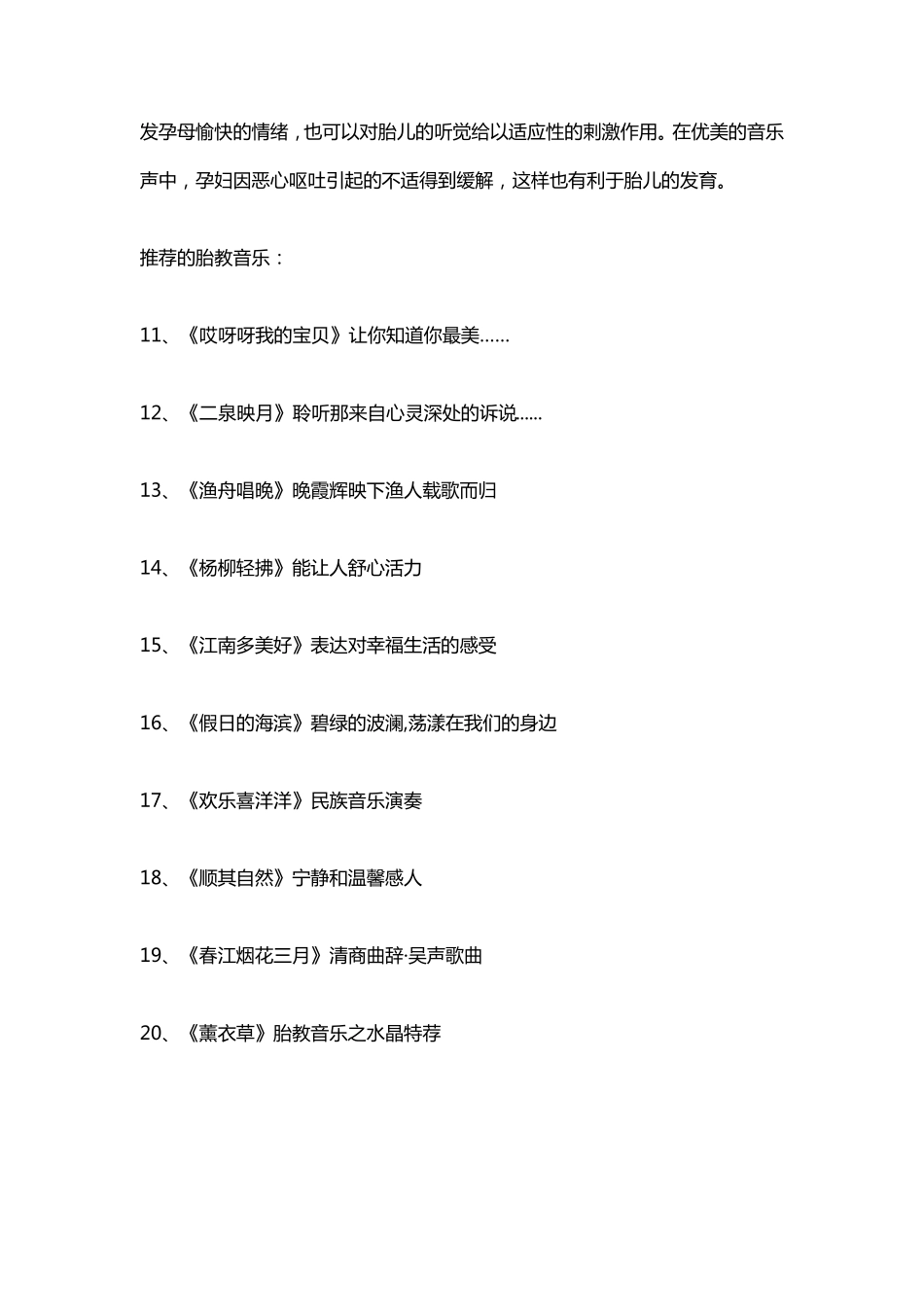 发孕母愉快的情绪，也可以对胎儿的听觉给以适应性的刺激作用。在优美的音乐声中，孕妇因恶心呕吐引起的不适得到缓解，这样也有利于胎儿的发育。

推荐的胎教音乐：

11、《哎呀呀我的宝贝》让你知道你最美……

12、《二泉映月》聆听那来自心灵深处的诉说.....

13、《渔舟唱晚》晚霞辉映下渔人载歌而归

14、《杨柳轻拂》能让人舒心活力

15、《江南多美好》表达对幸福生活的感受

16、《假日的海滨》碧绿的波澜,荡漾在我们的身边

17、《欢乐喜洋洋》民族音乐演奏

18、《顺其自然》宁静和温馨感人

19、《春江烟花三月》清商曲辞·吴声歌曲

20、《薰衣草》胎教音乐之水晶特荐